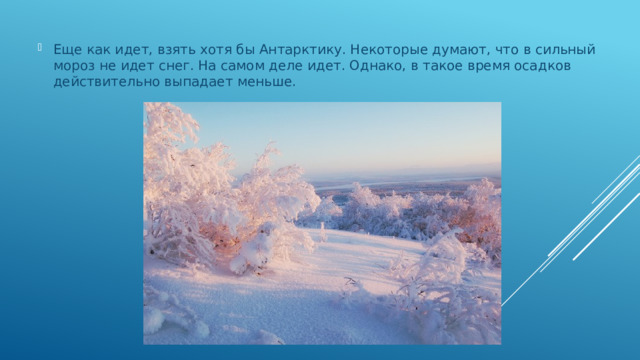 Еще как идет, взять хотя бы Антарктику. Некоторые думают, что в сильный мороз не идет снег. На самом деле идет. Однако, в такое время осадков действительно выпадает меньше.